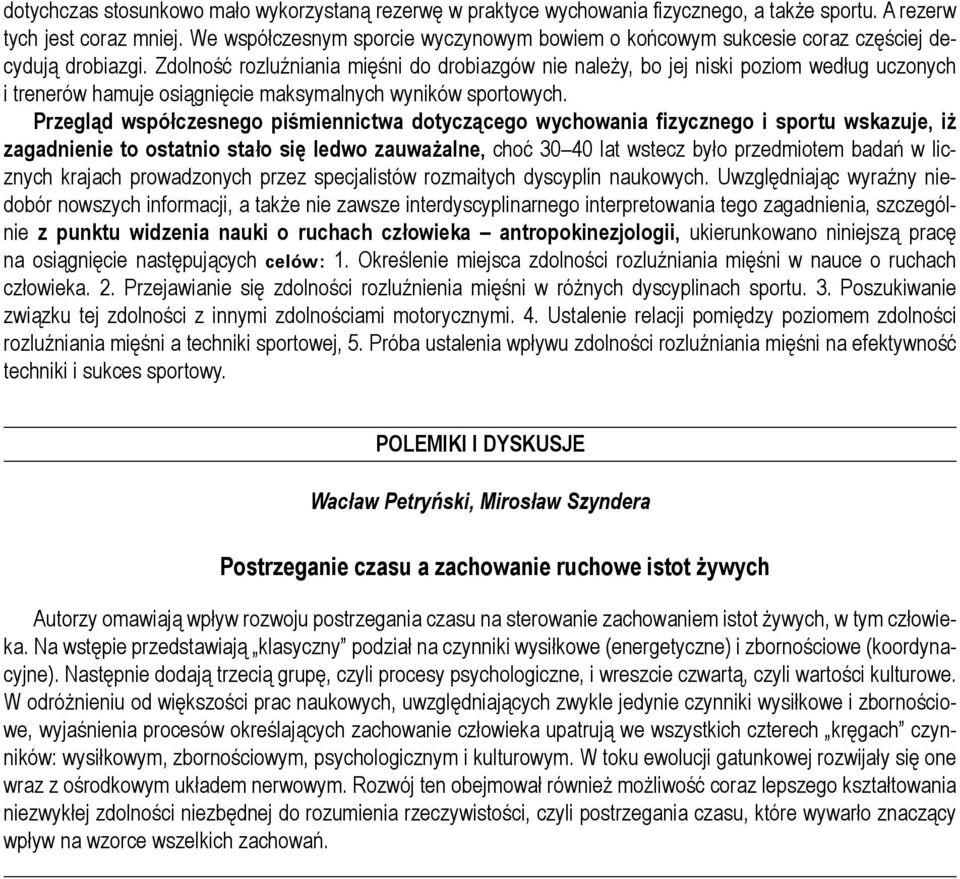 dotychczas stosunkowo mało wykorzystaną rezerwę w praktyce wychowania fizycznego, a także sportu. A rezerw tych jest coraz mniej. We współczesnym sporcie wyczynowym bowiem o końcowym sukcesie coraz częściej decydują drobiazgi. Zdolność rozluźniania mięśni do drobiazgów nie należy, bo jej niski poziom według uczonych i trenerów hamuje osiągnięcie maksymalnych wyników sportowych.

Przegląd współczesnego piśmiennictwa dotyczącego wychowania fizycznego i sportu wskazuje, iż zagadnienie to ostatnio stało się ledwo zauważalne, choć 30–40 lat wstecz było przedmiotem badań w licznych krajach prowadzonych przez specjalistów rozmaitych dyscyplin naukowych. Uwzględniając wyraźny niedobór nowszych informacji, a także nie zawsze interdyscyplinarnego interpretowania tego zagadnienia, szczególnie z punktu widzenia nauki o ruchach człowieka – antropokinezjologii, ukierunkowano niniejszą pracę na osiągnięcie następujących celów: 1. Określenie miejsca zdolności rozluźniania mięśni w nauce o ruchach człowieka. 2. Przejawianie się zdolności rozluźnienia mięśni w różnych dyscyplinach sportu. 3. Poszukiwanie związku tej zdolności z innymi zdolnościami motorycznymi. 4. Ustalenie relacji pomiędzy poziomem zdolności rozluźniania mięśni a techniki sportowej, 5. Próba ustalenia wpływu zdolności rozluźniania mięśni na efektywność techniki i sukces sportowy.

POLEMIKI I DYSKUSJE

Wacław Petryński, Mirosław Szyndera

Postrzeganie czasu a zachowanie ruchowe istot żywych

Autorzy omawiają wpływ rozwoju postrzegania czasu na sterowanie zachowaniem istot żywych, w tym człowieka. Na wstępie przedstawiają „klasyczny” podział na czynniki wysiłkowe (energetyczne) i zbornościowe (koordynacyjne). Następnie dodają trzecią grupę, czyli procesy psychologiczne, i wreszcie czwartą, czyli wartości kulturowe. W odróżnieniu od większości prac naukowych, uwzględniających zwykle jedynie czynniki wysiłkowe i zbornościowe, wyjaśnienia procesów określających zachowanie człowieka upatrują we wszystkich czterech „kręgach” czynników: wysiłkowym, zbornościowym, psychologicznym i kulturowym. W toku ewolucji gatunkowej rozwijały się one wraz z ośrodkowym układem nerwowym. Rozwój ten obejmował również możliwość coraz lepszego kształtowania niezwykłej zdolności niezbędnej do rozumienia rzeczywistości, czyli postrzegania czasu, które wywarło znaczący wpływ na wzorce wszelkich zachowań.